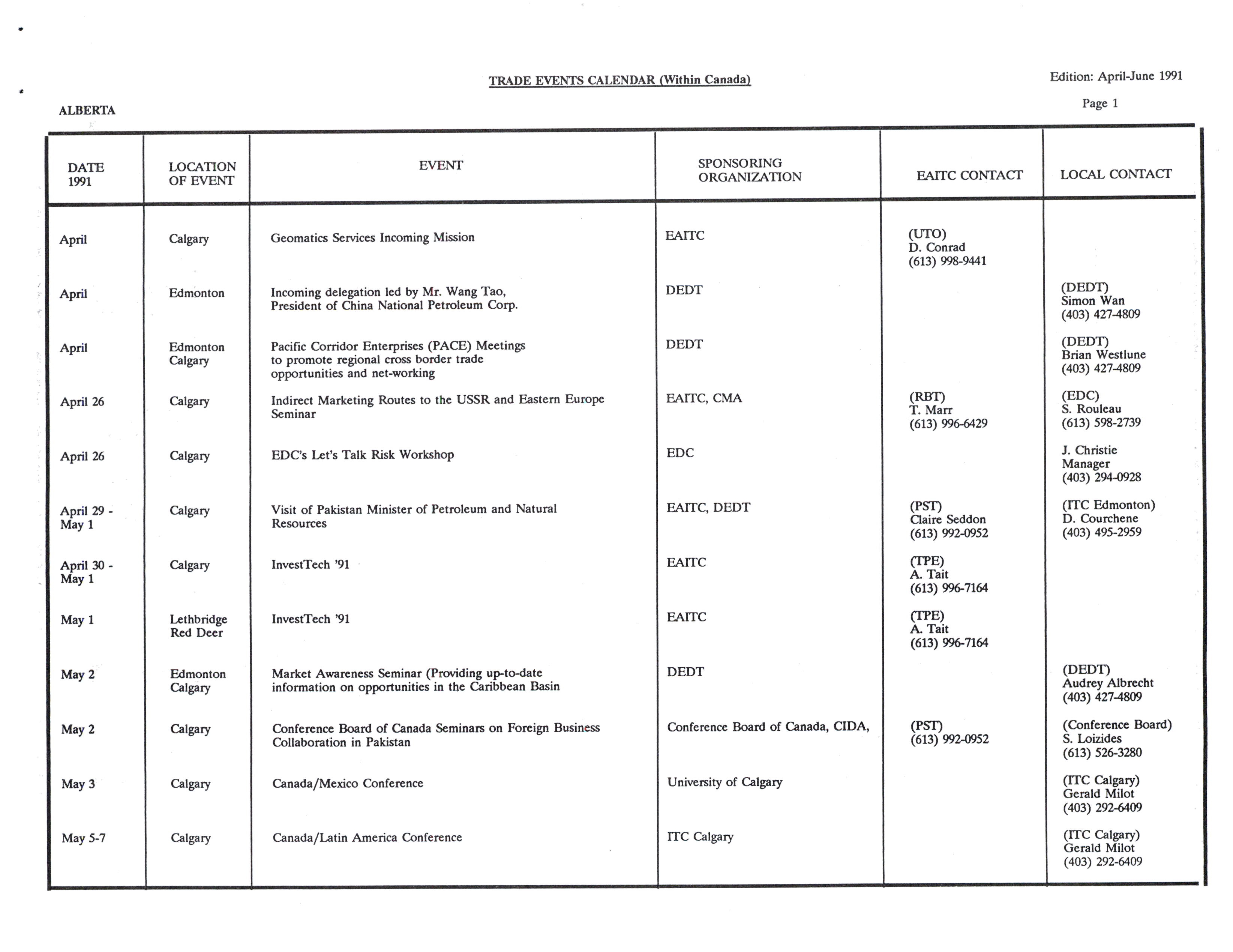 TRADE EVENTS CALENDAR (Within Canada)

Edition: April-June 1991

Page 1

ALBERTA

| DATE 1991 | LOCATION OF EVENT | EVENT | SPONSORING ORGANIZATION | EAITC CONTACT | LOCAL CONTACT |
|---|---|---|---|---|---|
| April | Calgary | Geomatics Services Incoming Mission | EAITC | (UTO) D. Conrad (613) 998-9441 | |
| April | Edmonton | Incoming delegation led by Mr. Wang Tao, President of China National Petroleum Corp. | DEDT | | (DEDT) Simon Wan (403) 427-4809 |
| April | Edmonton Calgary | Pacific Corridor Enterprises (PACE) Meetings to promote regional cross border trade opportunities and net-working | DEDT | | (DEDT) Brian Westlune (403) 427-4809 |
| April 26 | Calgary | Indirect Marketing Routes to the USSR and Eastern Europe Seminar | EAITC, CMA | (RBT) T. Marr (613) 996-6429 | (EDC) S. Rouleau (613) 598-2739 |
| April 26 | Calgary | EDC's Let's Talk Risk Workshop | EDC | | J. Christie Manager (403) 294-0928 |
| April 29 - May 1 | Calgary | Visit of Pakistan Minister of Petroleum and Natural Resources | EAITC, DEDT | (PST) Claire Seddon (613) 992-0952 | (ITC Edmonton) D. Courchene (403) 495-2959 |
| April 30 - May 1 | Calgary | InvestTech '91 | EAITC | (TPE) A. Tait (613) 996-7164 | |
| May 1 | Lethbridge Red Deer | InvestTech '91 | EAITC | (TPE) A. Tait (613) 996-7164 | |
| May 2 | Edmonton Calgary | Market Awareness Seminar (Providing up-to-date information on opportunities in the Caribbean Basin | DEDT | | (DEDT) Audrey Albrecht (403) 427-4809 |
| May 2 | Calgary | Conference Board of Canada Seminars on Foreign Business Collaboration in Pakistan | Conference Board of Canada, CIDA, | (PST) (613) 992-0952 | (Conference Board) S. Loizides (613) 526-3280 |
| May 3 | Calgary | Canada/Mexico Conference | University of Calgary | | (ITC Calgary) Gerald Milot (403) 292-6409 |
| May 5-7 | Calgary | Canada/Latin America Conference | ITC Calgary | | (ITC Calgary) Gerald Milot (403) 292-6409 |